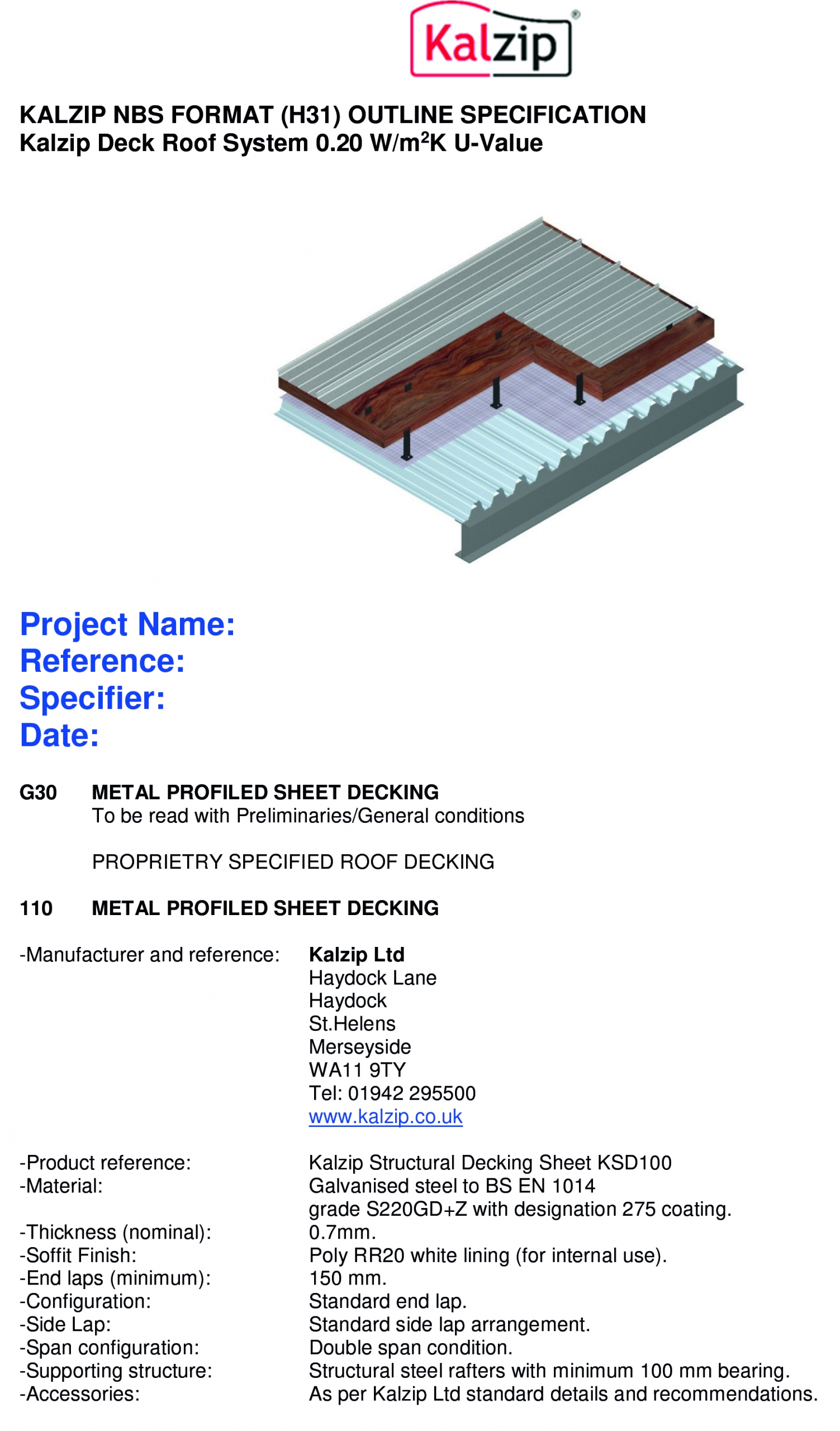 Kalzip®

KALZIP NBS FORMAT (H31) OUTLINE SPECIFICATION
Kalzip Deck Roof System 0.20 W/m$^2$K U-Value

Project Name:
Reference:
Specifier:
Date:

G30 METAL PROFILED SHEET DECKING
To be read with Preliminaries/General conditions

PROPRIETRY SPECIFIED ROOF DECKING

110 METAL PROFILED SHEET DECKING

-Manufacturer and reference: Kalzip Ltd
Haydock Lane
Haydock
St.Helens
Merseyside
WA11 9TY
Tel: 01942 295500
www.kalzip.co.uk

-Product reference: Kalzip Structural Decking Sheet KSD100
-Material: Galvanised steel to BS EN 1014 grade S220GD+Z with designation 275 coating.
-Thickness (nominal): 0.7mm.
-Soffit Finish: Poly RR20 white lining (for internal use).
-End laps (minimum): 150 mm.
-Configuration: Standard end lap.
-Side Lap: Standard side lap arrangement.
-Span configuration: Double span condition.
-Supporting structure: Structural steel rafters with minimum 100 mm bearing.
-Accessories: As per Kalzip Ltd standard details and recommendations.